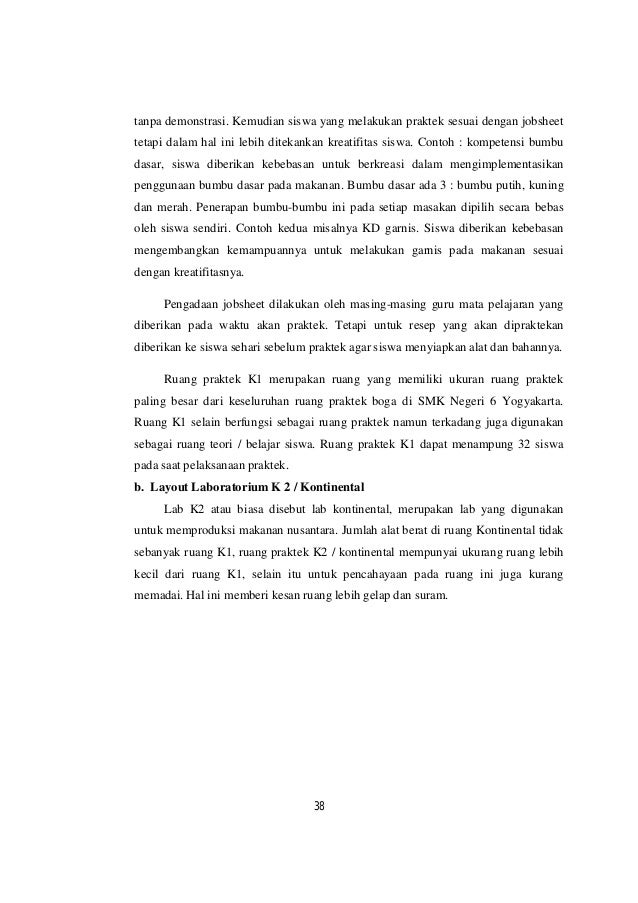 tanpa demonstrasi. Kemudian siswa yang melakukan praktek sesuai dengan jobsheet tetapi dalam hal ini lebih ditekankan kreatifitas siswa. Contoh : kompetensi bumbu dasar, siswa diberikan kebebasan untuk berkreasi dalam mengimplementasikan penggunaan bumbu dasar pada makanan. Bumbu dasar ada 3 : bumbu putih, kuning dan merah. Penerapan bumbu-bumbu ini pada setiap masakan dipilih secara bebas oleh siswa sendiri. Contoh kedua misalnya KD garnis. Siswa diberikan kebebasan mengembangkan kemampuannya untuk melakukan garnis pada makanan sesuai dengan kreatifitasnya.

Pengadaan jobsheet dilakukan oleh masing-masing guru mata pelajaran yang diberikan pada waktu akan praktek. Tetapi untuk resep yang akan dipraktekan diberikan ke siswa sehari sebelum praktek agar siswa menyiapkan alat dan bahannya.

Ruang praktek K1 merupakan ruang yang memiliki ukuran ruang praktek paling besar dari keseluruhan ruang praktek boga di SMK Negeri 6 Yogyakarta. Ruang K1 selain berfungsi sebagai ruang praktek namun terkadang juga digunakan sebagai ruang teori / belajar siswa. Ruang praktek K1 dapat menampung 32 siswa pada saat pelaksanaan praktek.

b. Layout Laboratorium K 2 / Kontinental

Lab K2 atau biasa disebut lab kontinental, merupakan lab yang digunakan untuk memproduksi makanan nusantara. Jumlah alat berat di ruang Kontinental tidak sebanyak ruang K1, ruang praktek K2 / kontinental mempunyai ukurang ruang lebih kecil dari ruang K1, selain itu untuk pencahayaan pada ruang ini juga kurang memadai. Hal ini memberi kesan ruang lebih gelap dan suram.

38